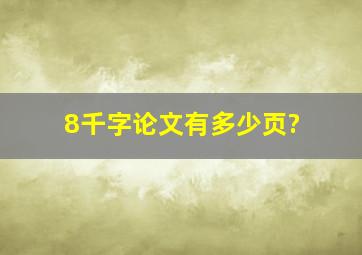 8千字论文有多少页?